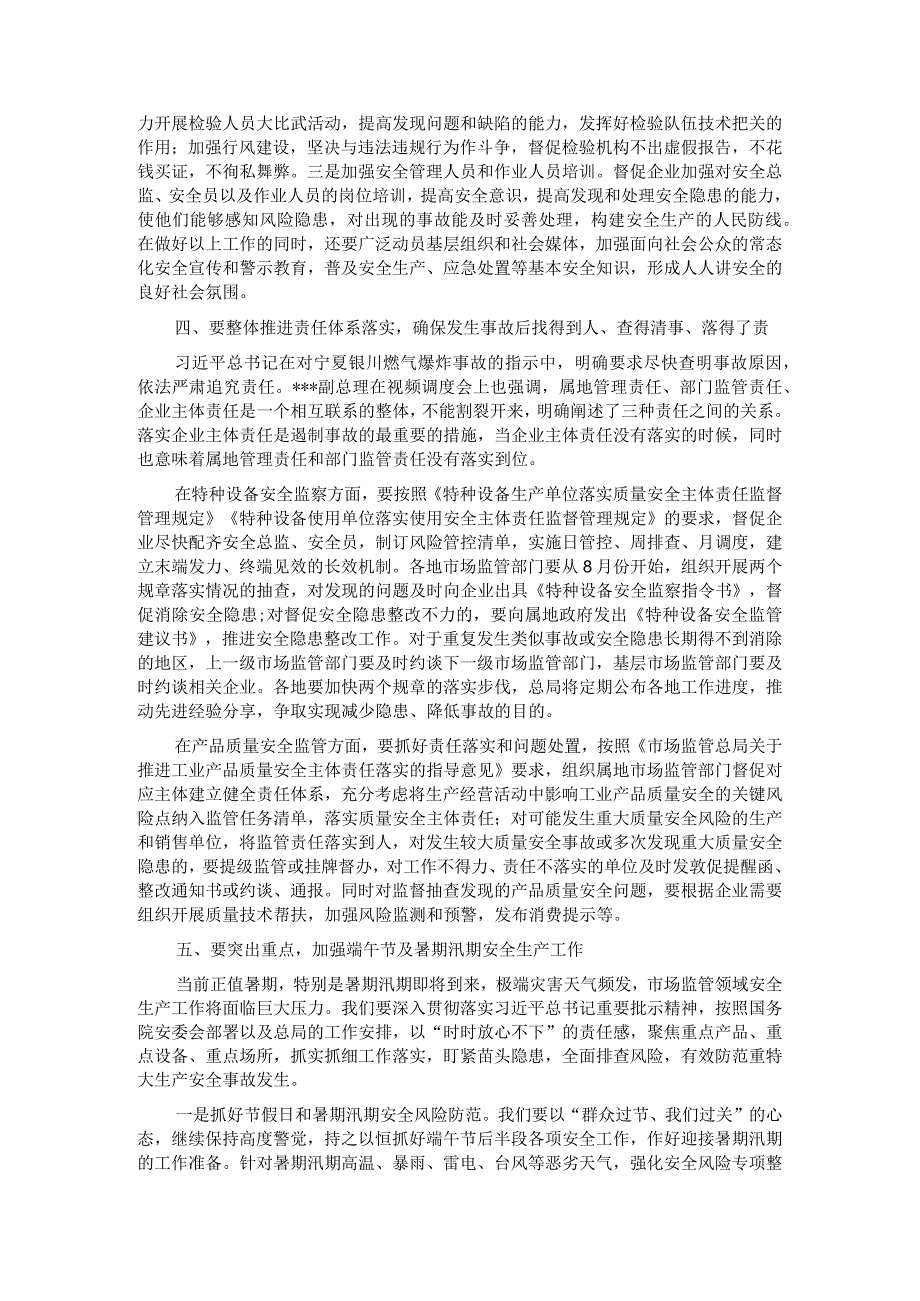 力开展检验人员大比武活动，提高发现问题和缺陷的能力，发挥好检验队伍技术把关的作用；加强行风建设，坚决与违法违规行为作斗争，督促检验机构不出虚假报告，不花钱买证，不徇私舞弊。三是加强安全管理人员和作业人员培训。督促企业加强对安全总监、安全员以及作业人员的岗位培训，提高安全意识，提高发现和处理安全隐患的能力，使他们能够感知风险隐患，对出现的事故能及时妥善处理，构建安全生产的人民防线。在做好以上工作的同时，还要广泛动员基层组织和社会媒体，加强面向社会公众的常态化安全宣传和警示教育，普及安全生产、应急处置等基本安全知识，形成人人讲安全的良好社会氛围。

四、要整体推进责任体系落实，确保发生事故后找得到人、查得清事、落得了责

习近平总书记在对宁夏银川燃气爆炸事故的指示中，明确要求尽快查明事故原因，依法严肃追究责任。***副总理在视频调度会上也强调，属地管理责任、部门监管责任、企业主体责任是一个相互联系的整体，不能割裂开来，明确阐述了三种责任之间的关系。落实企业主体责任是遏制事故的最重要的措施，当企业主体责任没有落实的时候，同时也意味着属地管理责任和部门监管责任没有落实到位。

在特种设备安全监察方面，要按照《特种设备生产单位落实质量安全主体责任监督管理规定》《特种设备使用单位落实使用安全主体责任监督管理规定》的要求，督促企业尽快配齐安全总监、安全员，制订风险管控清单，实施日管控、周排查、月调度，建立末端发力、终端见效的长效机制。各地市场监管部门要从8月份开始，组织开展两个规章落实情况的抽查，对发现的问题及时向企业出具《特种设备安全监察指令书》，督促消除安全隐患;对督促安全隐患整改不力的，要向属地政府发出《特种设备安全监管建议书》，推进安全隐患整改工作。对于重复发生类似事故或安全隐患长期得不到消除的地区，上一级市场监管部门要及时约谈下一级市场监管部门，基层市场监管部门要及时约谈相关企业。各地要加快两个规章的落实步伐，总局将定期公布各地工作进度，推动先进经验分享，争取实现减少隐患、降低事故的目的。

在产品质量安全监管方面，要抓好责任落实和问题处置，按照《市场监管总局关于推进工业产品质量安全主体责任落实的指导意见》要求，组织属地市场监管部门督促对应主体建立健全责任体系，充分考虑将生产经营活动中影响工业产品质量安全的关键风险点纳入监管任务清单，落实质量安全主体责任；对可能发生重大质量安全风险的生产和销售单位，将监管责任落实到人，对发生较大质量安全事故或多次发现重大质量安全隐患的，要提级监管或挂牌督办，对工作不得力、责任不落实的单位及时发敦促提醒函、整改通知书或约谈、通报。同时对监督抽查发现的产品质量安全问题，要根据企业需要组织开展质量技术帮扶，加强风险监测和预警，发布消费提示等。

五、要突出重点，加强端午节及暑期汛期安全生产工作

当前正值暑期，特别是暑期汛期即将到来，极端灾害天气频发，市场监管领域安全生产工作将面临巨大压力。我们要深入贯彻落实习近平总书记重要批示精神，按照国务院安委会部署以及总局的工作安排，以“时时放心不下”的责任感，聚焦重点产品、重点设备、重点场所，抓实抓细工作落实，盯紧苗头隐患，全面排查风险，有效防范重特大生产安全事故发生。

一是抓好节假日和暑期汛期安全风险防范。我们要以“群众过节、我们过关”的心态，继续保持高度警觉，持之以恒抓好端午节后半段各项安全工作，作好迎接暑期汛期的工作准备。针对暑期汛期高温、暴雨、雷电、台风等恶劣天气，强化安全风险专项整